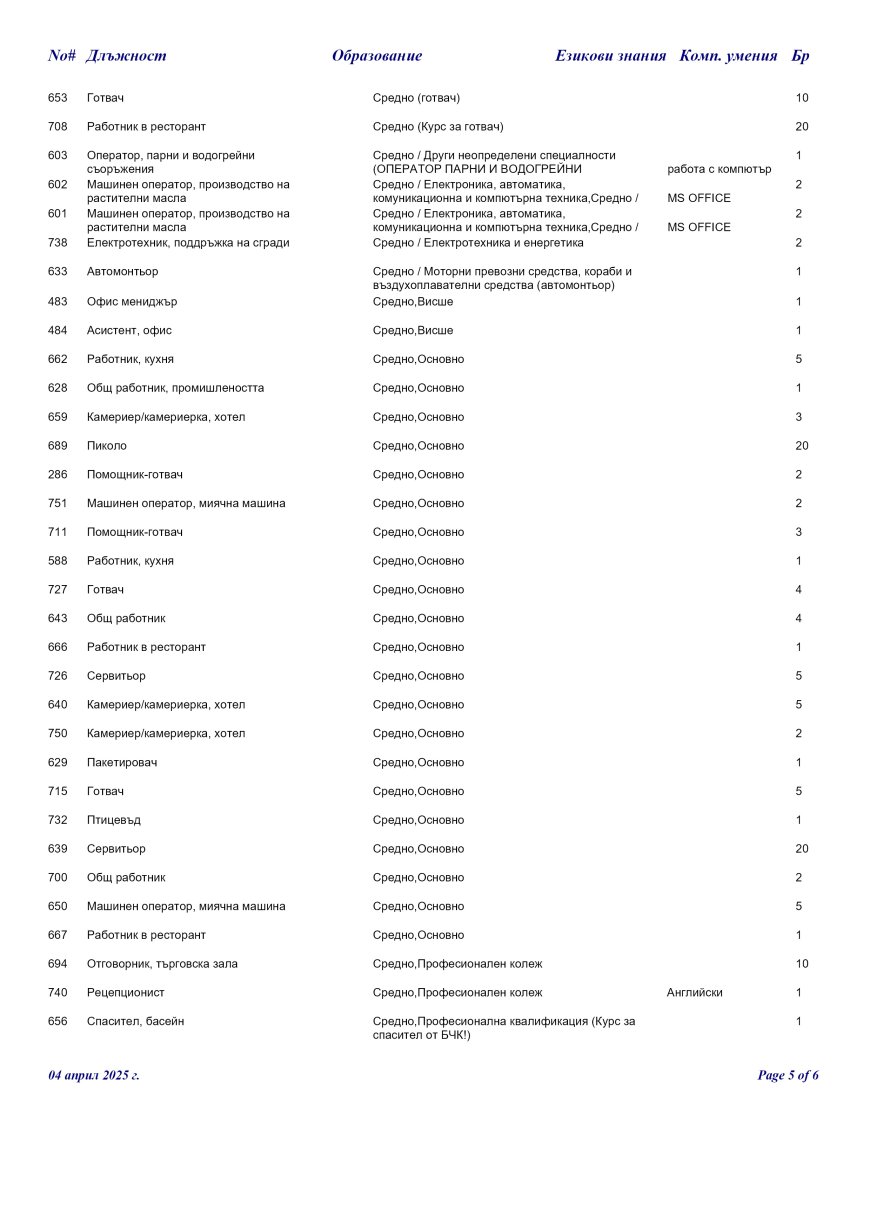 | No# | Длъжност | Образование | Езикови знания | Комп. умения | Бр |
|---|---|---|---|---|---|
| 653 | Готвач | Средно (готвач) | | | 10 |
| 708 | Работник в ресторант | Средно (Курс за готвач) | | | 20 |
| 603 | Оператор, парни и водогрейни съоръжения | Средно / Други неопределени специалности (ОПЕРАТОР ПАРНИ И ВОДОГРЕЙНИ | | работа с компютър | 1 |
| 602 | Машинен оператор, производство на растителни масла | Средно / Електроника, автоматика, комуникационна и компютърна техника,Средно / | | MS OFFICE | 2 |
| 601 | Машинен оператор, производство на растителни масла | Средно / Електроника, автоматика, комуникационна и компютърна техника,Средно / | | MS OFFICE | 2 |
| 738 | Електротехник, поддръжка на сгради | Средно / Електротехника и енергетика | | | 2 |
| 633 | Автомонтьор | Средно / Моторни превозни средства, кораби и въздухоплавателни средства (автомонтьор) | | | 1 |
| 483 | Офис мениджър | Средно,Висше | | | 1 |
| 484 | Асистент, офис | Средно,Висше | | | 1 |
| 662 | Работник, кухня | Средно,Основно | | | 5 |
| 628 | Общ работник, промишлеността | Средно,Основно | | | 1 |
| 659 | Камериер/камериерка, хотел | Средно,Основно | | | 3 |
| 689 | Пиколо | Средно,Основно | | | 20 |
| 286 | Помощник-готвач | Средно,Основно | | | 2 |
| 751 | Машинен оператор, миячна машина | Средно,Основно | | | 2 |
| 711 | Помощник-готвач | Средно,Основно | | | 3 |
| 588 | Работник, кухня | Средно,Основно | | | 1 |
| 727 | Готвач | Средно,Основно | | | 4 |
| 643 | Общ работник | Средно,Основно | | | 4 |
| 666 | Работник в ресторант | Средно,Основно | | | 1 |
| 726 | Сервитьор | Средно,Основно | | | 5 |
| 640 | Камериер/камериерка, хотел | Средно,Основно | | | 5 |
| 750 | Камериер/камериерка, хотел | Средно,Основно | | | 2 |
| 629 | Пакетировач | Средно,Основно | | | 1 |
| 715 | Готвач | Средно,Основно | | | 5 |
| 732 | Птицевъд | Средно,Основно | | | 1 |
| 639 | Сервитьор | Средно,Основно | | | 20 |
| 700 | Общ работник | Средно,Основно | | | 2 |
| 650 | Машинен оператор, миячна машина | Средно,Основно | | | 5 |
| 667 | Работник в ресторант | Средно,Основно | | | 1 |
| 694 | Отговорник, търговска зала | Средно,Професионален колеж | | | 10 |
| 740 | Рецепционист | Средно,Професионален колеж | Английски | | 1 |
| 656 | Спасител, басейн | Средно,Професионална квалификация (Курс за спасител от БЧК!) | | | 1 |

04 април 2025 г.

Page 5 of 6